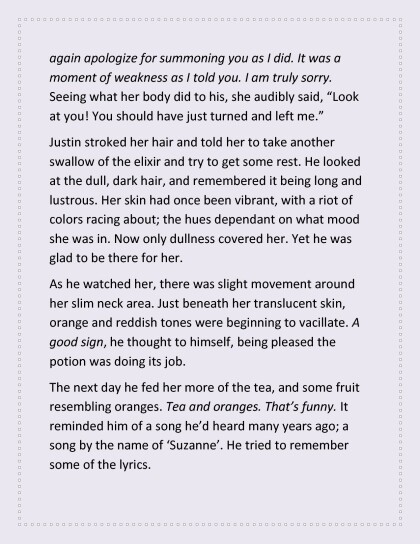 again apologize for summoning you as I did. It was a moment of weakness as I told you. I am truly sorry. Seeing what her body did to his, she audibly said, “Look at you! You should have just turned and left me.”

Justin stroked her hair and told her to take another swallow of the elixir and try to get some rest. He looked at the dull, dark hair, and remembered it being long and lustrous. Her skin had once been vibrant, with a riot of colors racing about; the hues dependant on what mood she was in. Now only dullness covered her. Yet he was glad to be there for her.

As he watched her, there was slight movement around her slim neck area. Just beneath her translucent skin, orange and reddish tones were beginning to vacillate. A good sign, he thought to himself, being pleased the potion was doing its job.

The next day he fed her more of the tea, and some fruit resembling oranges. Tea and oranges. That’s funny. It reminded him of a song he’d heard many years ago; a song by the name of ‘Suzanne’. He tried to remember some of the lyrics.